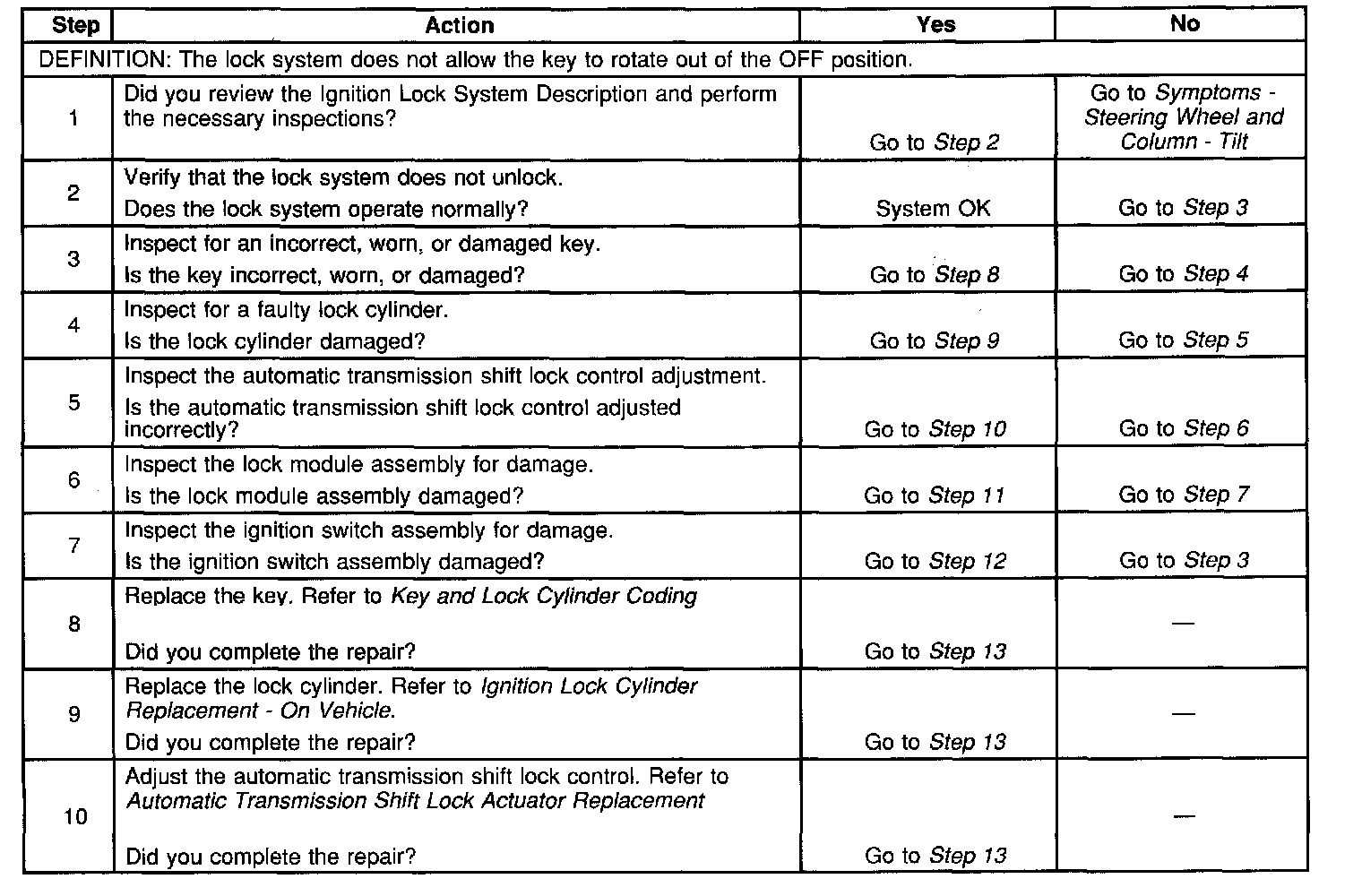 | Step | Action | Yes | No |
|---|---|---|---|
| DEFINITION: The lock system does not allow the key to rotate out of the OFF position. | | | |
| 1 | Did you review the Ignition Lock System Description and perform the necessary inspections? | Go to Step 2 | Go to Symptoms - Steering Wheel and Column - Tilt |
| 2 | Verify that the lock system does not unlock. Does the lock system operate normally? | System OK | Go to Step 3 |
| 3 | Inspect for an incorrect, worn, or damaged key. Is the key incorrect, worn, or damaged? | Go to Step 8 | Go to Step 4 |
| 4 | Inspect for a faulty lock cylinder. Is the lock cylinder damaged? | Go to Step 9 | Go to Step 5 |
| 5 | Inspect the automatic transmission shift lock control adjustment. Is the automatic transmission shift lock control adjusted incorrectly? | Go to Step 10 | Go to Step 6 |
| 6 | Inspect the lock module assembly for damage. Is the lock module assembly damaged? | Go to Step 11 | Go to Step 7 |
| 7 | Inspect the ignition switch assembly for damage. Is the ignition switch assembly damaged? | Go to Step 12 | Go to Step 3 |
| 8 | Replace the key. Refer to Key and Lock Cylinder Coding Did you complete the repair? | Go to Step 13 | — |
| 9 | Replace the lock cylinder. Refer to Ignition Lock Cylinder Replacement - On Vehicle. Did you complete the repair? | Go to Step 13 | — |
| 10 | Adjust the automatic transmission shift lock control. Refer to Automatic Transmission Shift Lock Actuator Replacement Did you complete the repair? | Go to Step 13 | — |